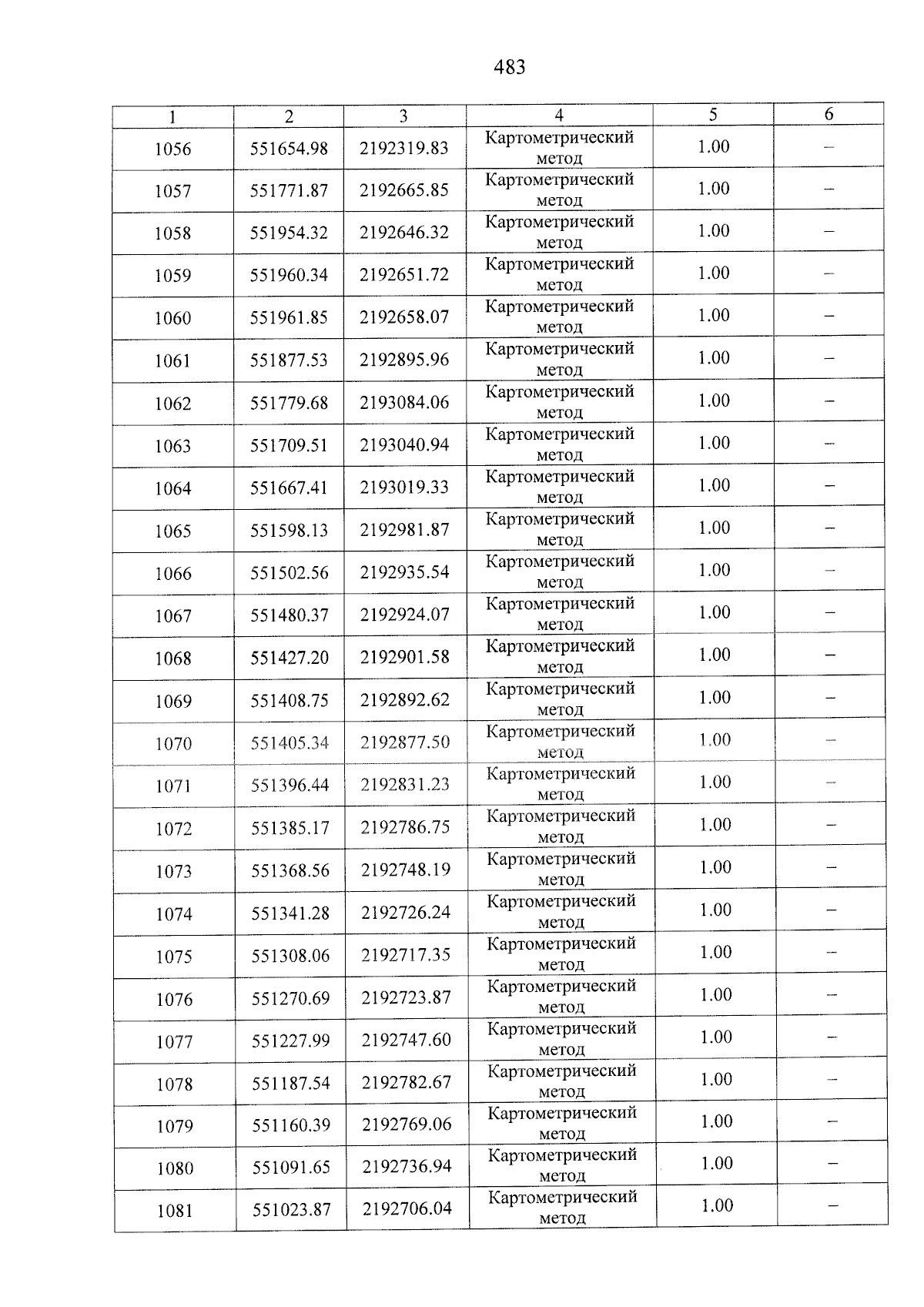 483

| 1 | 2 | 3 | 4 | 5 | 6 |
|---|---|---|---|---|---|
| 1056 | 551654.98 | 2192319.83 | Картометрический метод | 1.00 | – |
| 1057 | 551771.87 | 2192665.85 | Картометрический метод | 1.00 | – |
| 1058 | 551954.32 | 2192646.32 | Картометрический метод | 1.00 | – |
| 1059 | 551960.34 | 2192651.72 | Картометрический метод | 1.00 | – |
| 1060 | 551961.85 | 2192658.07 | Картометрический метод | 1.00 | – |
| 1061 | 551877.53 | 2192895.96 | Картометрический метод | 1.00 | – |
| 1062 | 551779.68 | 2193084.06 | Картометрический метод | 1.00 | – |
| 1063 | 551709.51 | 2193040.94 | Картометрический метод | 1.00 | – |
| 1064 | 551667.41 | 2193019.33 | Картометрический метод | 1.00 | – |
| 1065 | 551598.13 | 2192981.87 | Картометрический метод | 1.00 | – |
| 1066 | 551502.56 | 2192935.54 | Картометрический метод | 1.00 | – |
| 1067 | 551480.37 | 2192924.07 | Картометрический метод | 1.00 | – |
| 1068 | 551427.20 | 2192901.58 | Картометрический метод | 1.00 | – |
| 1069 | 551408.75 | 2192892.62 | Картометрический метод | 1.00 | – |
| 1070 | 551405.34 | 2192877.50 | Картометрический метод | 1.00 | – |
| 1071 | 551396.44 | 2192831.23 | Картометрический метод | 1.00 | – |
| 1072 | 551385.17 | 2192786.75 | Картометрический метод | 1.00 | – |
| 1073 | 551368.56 | 2192748.19 | Картометрический метод | 1.00 | – |
| 1074 | 551341.28 | 2192726.24 | Картометрический метод | 1.00 | – |
| 1075 | 551308.06 | 2192717.35 | Картометрический метод | 1.00 | – |
| 1076 | 551270.69 | 2192723.87 | Картометрический метод | 1.00 | – |
| 1077 | 551227.99 | 2192747.60 | Картометрический метод | 1.00 | – |
| 1078 | 551187.54 | 2192782.67 | Картометрический метод | 1.00 | – |
| 1079 | 551160.39 | 2192769.06 | Картометрический метод | 1.00 | – |
| 1080 | 551091.65 | 2192736.94 | Картометрический метод | 1.00 | – |
| 1081 | 551023.87 | 2192706.04 | Картометрический метод | 1.00 | – |